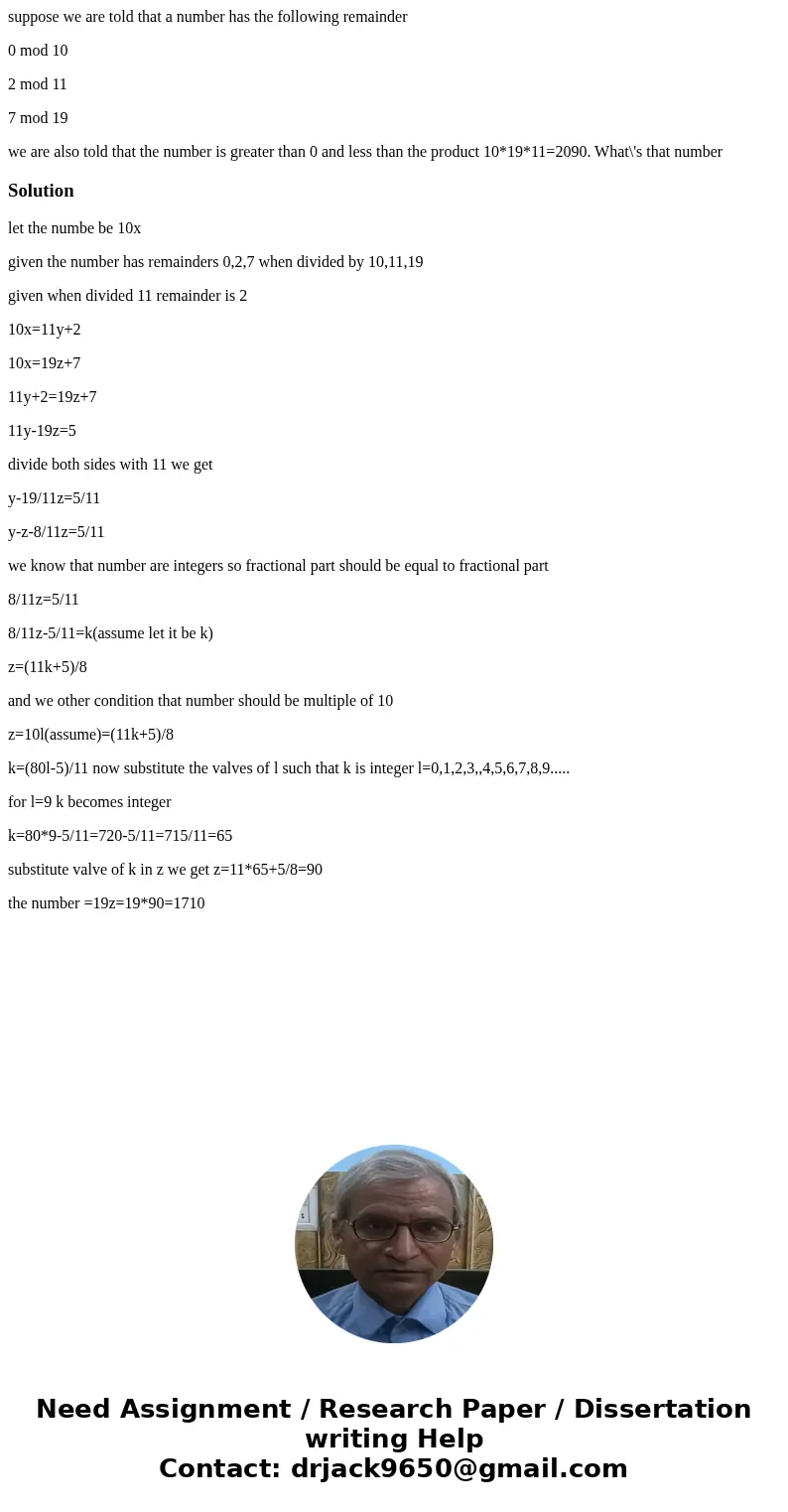 suppose we are told that a number has the following remainder

0 mod 10

2 mod 11

7 mod 19

we are also told that the number is greater than 0 and less than the product 10*19*11=2090. What\'s that number

Solution

let the numbe be 10x

given the number has remainders 0,2,7 when divided by 10,11,19

given when divided 11 remainder is 2

10x=11y+2

10x=19z+7

11y+2=19z+7

11y-19z=5

divide both sides with 11 we get

y-19/11z=5/11

y-z-8/11z=5/11

we know that number are integers so fractional part should be equal to fractional part

8/11z=5/11

8/11z-5/11=k(assume let it be k)

z=(11k+5)/8

and we other condition that number should be multiple of 10

z=10l(assume)=(11k+5)/8

k=(80l-5)/11 now substitute the valves of l such that k is integer l=0,1,2,3,,4,5,6,7,8,9.....

for l=9 k becomes integer

k=80*9-5/11=720-5/11=715/11=65

substitute valve of k in z we get z=11*65+5/8=90

the number =19z=19*90=1710

Need Assignment / Research Paper / Dissertation writing Help
Contact: drjack9650@gmail.com